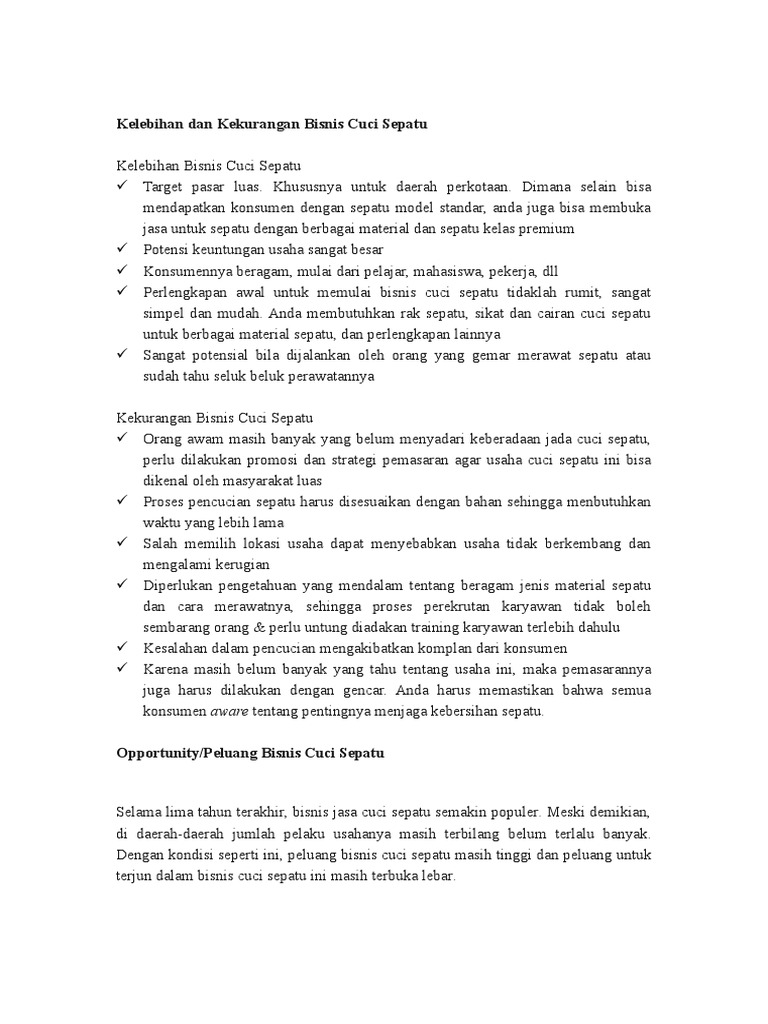 Kelebihan dan Kekurangan Bisnis Cuci Sepatu

Kelebihan Bisnis Cuci Sepatu
✓ Target pasar luas. Khususnya untuk daerah perkotaan. Dimana selain bisa mendapatkan konsumen dengan sepatu model standar, anda juga bisa membuka jasa untuk sepatu dengan berbagai material dan sepatu kelas premium
✓ Potensi keuntungan usaha sangat besar
✓ Konsumennya beragam, mulai dari pelajar, mahasiswa, pekerja, dll
✓ Perlengkapan awal untuk memulai bisnis cuci sepatu tidaklah rumit, sangat simpel dan mudah. Anda membutuhkan rak sepatu, sikat dan cairan cuci sepatu untuk berbagai material sepatu, dan perlengkapan lainnya
✓ Sangat potensial bila dijalankan oleh orang yang gemar merawat sepatu atau sudah tahu seluk beluk perawatannya

Kekurangan Bisnis Cuci Sepatu
✓ Orang awam masih banyak yang belum menyadari keberadaan jada cuci sepatu, perlu dilakukan promosi dan strategi pemasaran agar usaha cuci sepatu ini bisa dikenal oleh masyarakat luas
✓ Proses pencucian sepatu harus disesuaikan dengan bahan sehingga menbutuhkan waktu yang lebih lama
✓ Salah memilih lokasi usaha dapat menyebabkan usaha tidak berkembang dan mengalami kerugian
✓ Diperlukan pengetahuan yang mendalam tentang beragam jenis material sepatu dan cara merawatnya, sehingga proses perekrutan karyawan tidak boleh sembarang orang & perlu untung diadakan training karyawan terlebih dahulu
✓ Kesalahan dalam pencucian mengakibatkan komplan dari konsumen
✓ Karena masih belum banyak yang tahu tentang usaha ini, maka pemasarannya juga harus dilakukan dengan gencar. Anda harus memastikan bahwa semua konsumen aware tentang pentingnya menjaga kebersihan sepatu.

Opportunity/Peluang Bisnis Cuci Sepatu

Selama lima tahun terakhir, bisnis jasa cuci sepatu semakin populer. Meski demikian, di daerah-daerah jumlah pelaku usahanya masih terbilang belum terlalu banyak. Dengan kondisi seperti ini, peluang bisnis cuci sepatu masih tinggi dan peluang untuk terjun dalam bisnis cuci sepatu ini masih terbuka lebar.